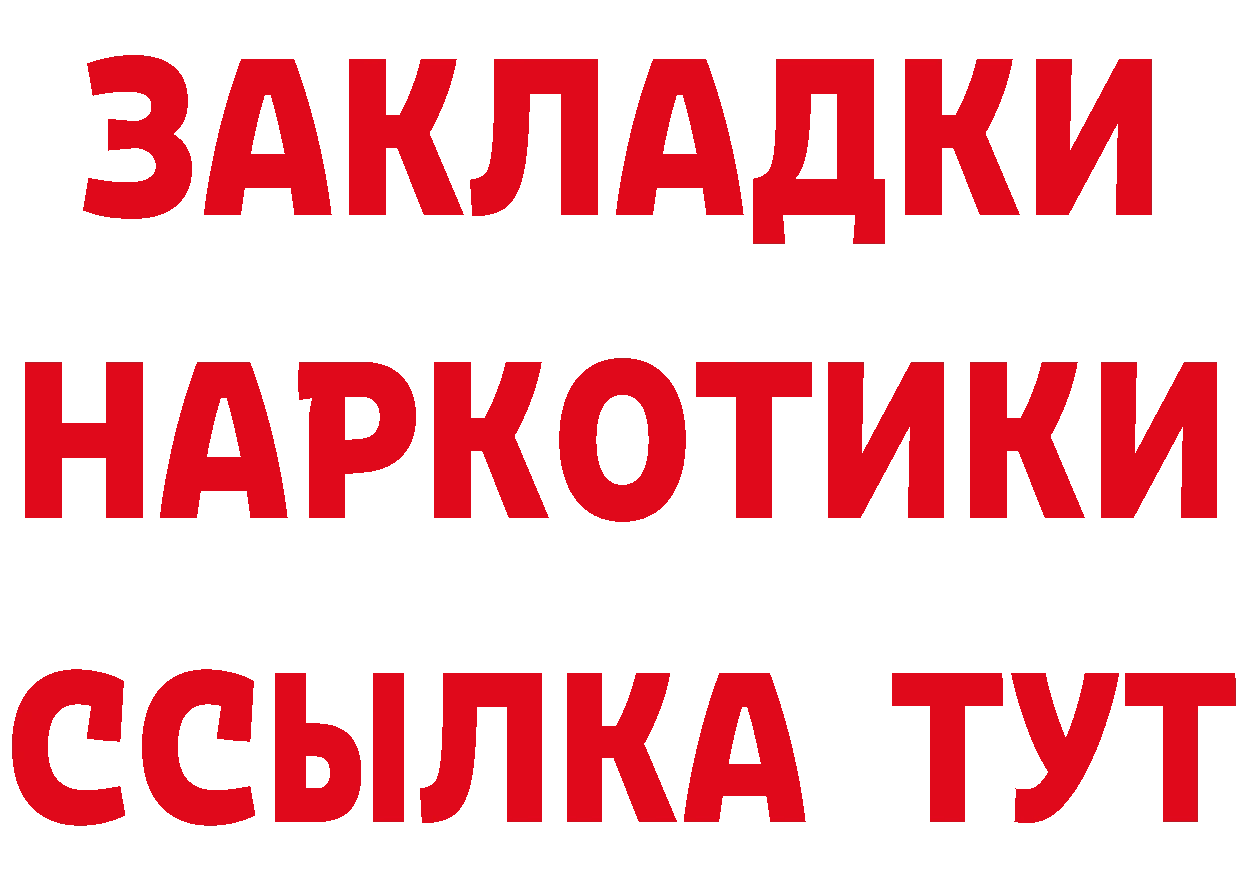 ЗАКЛАДКИ
НАРКОТИКИ
ССЫЛКА ТУТ